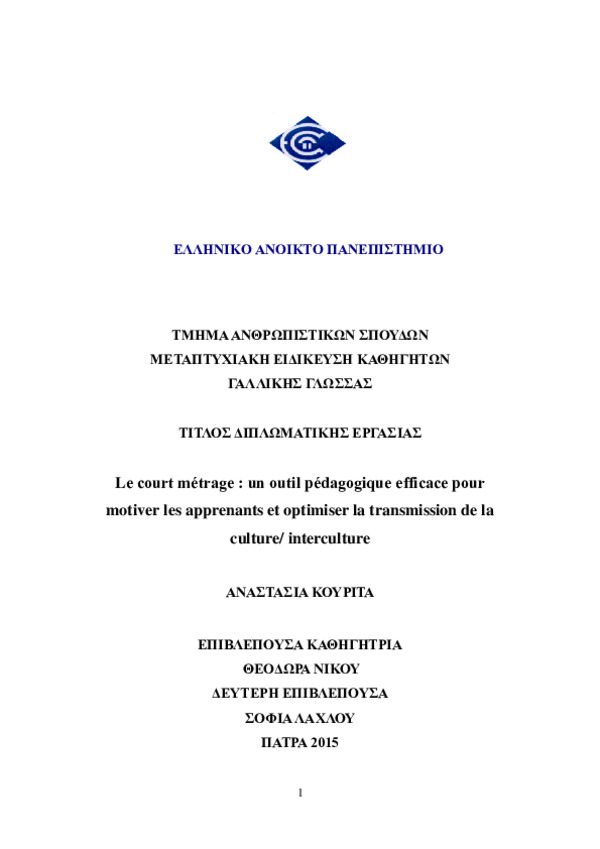 ΕΛΛΗΝΙΚΟ ΑΝΟΙΚΤΟ ΠΑΝΕΠΙΣΤΗΜΙΟ

ΤΜΗΜΑ ΑΝΘΡΩΠΙΣΤΙΚΩΝ ΣΠΟΥΔΩΝ
ΜΕΤΑΠΤΥΧΙΑΚΗ ΕΙΔΙΚΕΥΣΗ ΚΑΘΗΓΗΤΩΝ
ΓΑΛΛΙΚΗΣ ΓΛΩΣΣΑΣ

ΤΙΤΛΟΣ ΔΙΠΛΩΜΑΤΙΚΗΣ ΕΡΓΑΣΙΑΣ

Le court métrage : un outil pédagogique efficace pour motiver les apprenants et optimiser la transmission de la culture/ interculture

ΑΝΑΣΤΑΣΙΑ ΚΟΥΡΙΤΑ

ΕΠΙΒΛΕΠΟΥΣΑ ΚΑΘΗΓΗΤΡΙΑ
ΘΕΟΔΩΡΑ ΝΙΚΟΥ
ΔΕΥΤΕΡΗ ΕΠΙΒΛΕΠΟΥΣΑ
ΣΟΦΙΑ ΛΑΧΛΟΥ
ΠΑΤΡΑ 2015

1